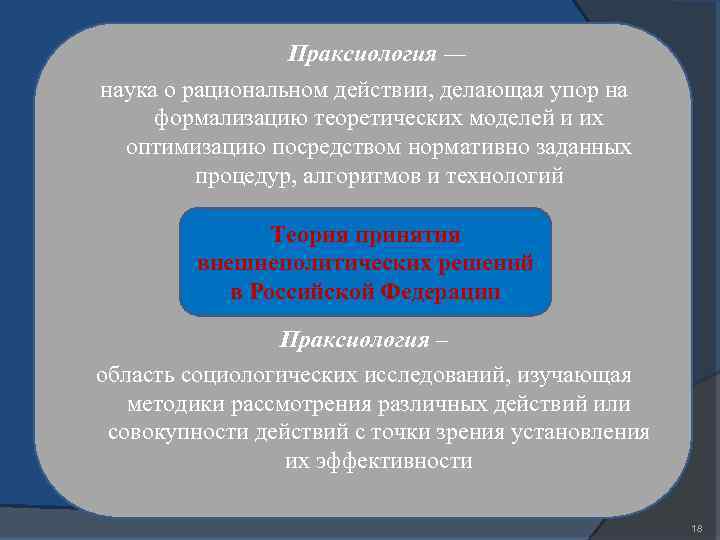 Праксиология —

наука о рациональном действии, делающая упор на формализацию теоретических моделей и их оптимизацию посредством нормативно заданных процедур, алгоритмов и технологий

Теория принятия внешнеполитических решений в Российской Федерации

Праксиология –

область социологических исследований, изучающая методики рассмотрения различных действий или совокупности действий с точки зрения установления их эффективности

18